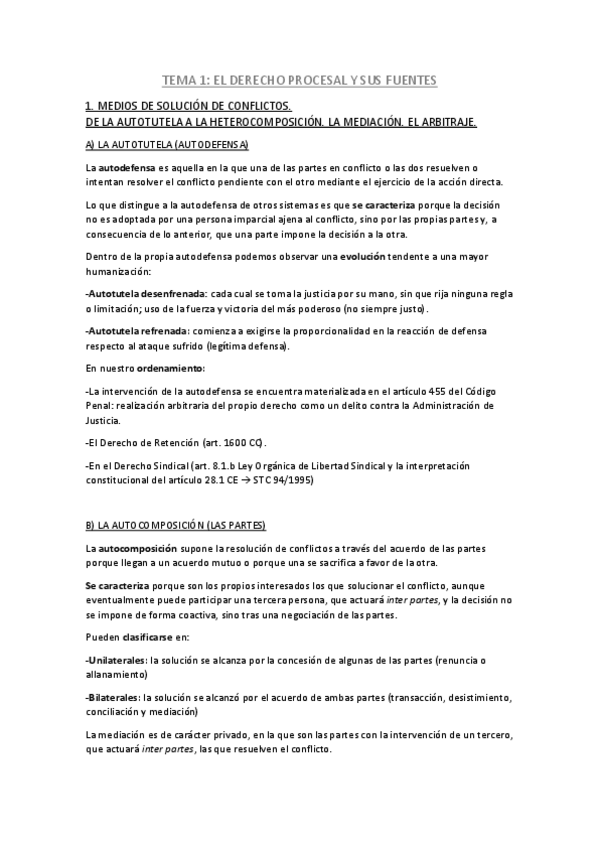 TEMA 1: EL DERECHO PROCESAL Y SUS FUENTES

1. MEDIOS DE SOLUCIÓN DE CONFLICTOS.
DE LA AUTOTUTELA A LA HETEROCOMPOSICIÓN. LA MEDIACIÓN. EL ARBITRAJE.

A) LA AUTOTUTELA (AUTODEFENSA)

La autodefensa es aquella en la que una de las partes en conflicto o las dos resuelven o intentan resolver el conflicto pendiente con el otro mediante el ejercicio de la acción directa.

Lo que distingue a la autodefensa de otros sistemas es que se caracteriza porque la decisión no es adoptada por una persona imparcial ajena al conflicto, sino por las propias partes y, a consecuencia de lo anterior, que una parte impone la decisión a la otra.

Dentro de la propia autodefensa podemos observar una evolución tendente a una mayor humanización:

-Autotutela desenfrenada: cada cual se toma la justicia por su mano, sin que rija ninguna regla o limitación; uso de la fuerza y victoria del más poderoso (no siempre justo).

-Autotutela refrenada: comienza a exigirse la proporcionalidad en la reacción de defensa respecto al ataque sufrido (legítima defensa).

En nuestro ordenamiento:

-La intervención de la autodefensa se encuentra materializada en el artículo 455 del Código Penal: realización arbitraria del propio derecho como un delito contra la Administración de Justicia.

-El Derecho de Retención (art. 1600 CC).

-En el Derecho Sindical (art. 8.1.b Ley Orgánica de Libertad Sindical y la interpretación constitucional del artículo 28.1 CE → STC 94/1995)

B) LA AUTOCOMPOSICIÓN (LAS PARTES)

La autocomposición supone la resolución de conflictos a través del acuerdo de las partes porque llegan a un acuerdo mutuo o porque una se sacrifica a favor de la otra.

Se caracteriza porque son los propios interesados los que solucionar el conflicto, aunque eventualmente puede participar una tercera persona, que actuará inter partes, y la decisión no se impone de forma coactiva, sino tras una negociación de las partes.

Pueden clasificarse en:

-Unilaterales: la solución se alcanza por la concesión de algunas de las partes (renuncia o allanamiento)

-Bilaterales: la solución se alcanzó por el acuerdo de ambas partes (transacción, desistimiento, conciliación y mediación)

La mediación es de carácter privado, en la que son las partes con la intervención de un tercero, que actuará inter partes, las que resuelven el conflicto.